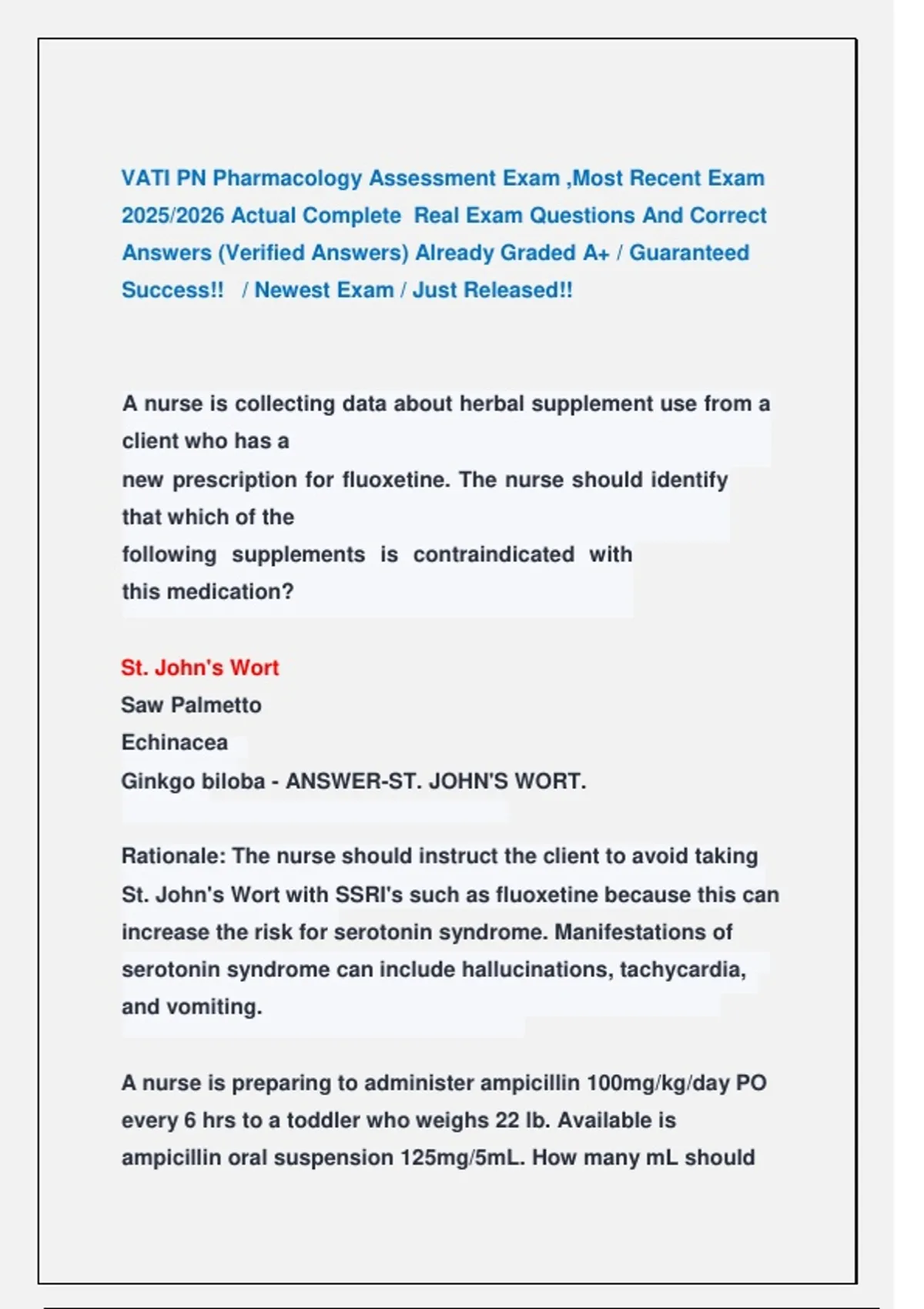 VATI PN Pharmacology Assessment Exam ,Most Recent Exam 2025/2026 Actual Complete Real Exam Questions And Correct Answers (Verified Answers) Already Graded A+ / Guaranteed Success!! / Newest Exam / Just Released!!

A nurse is collecting data about herbal supplement use from a client who has a new prescription for fluoxetine. The nurse should identify that which of the following supplements is contraindicated with this medication?

St. John's Wort
Saw Palmetto
Echinacea
Ginkgo biloba - ANSWER-ST. JOHN'S WORT.

Rationale: The nurse should instruct the client to avoid taking St. John's Wort with SSRI's such as fluoxetine because this can increase the risk for serotonin syndrome. Manifestations of serotonin syndrome can include hallucinations, tachycardia, and vomiting.

A nurse is preparing to administer ampicillin 100mg/kg/day PO every 6 hrs to a toddler who weighs 22 lb. Available is ampicillin oral suspension 125mg/5mL. How many mL should